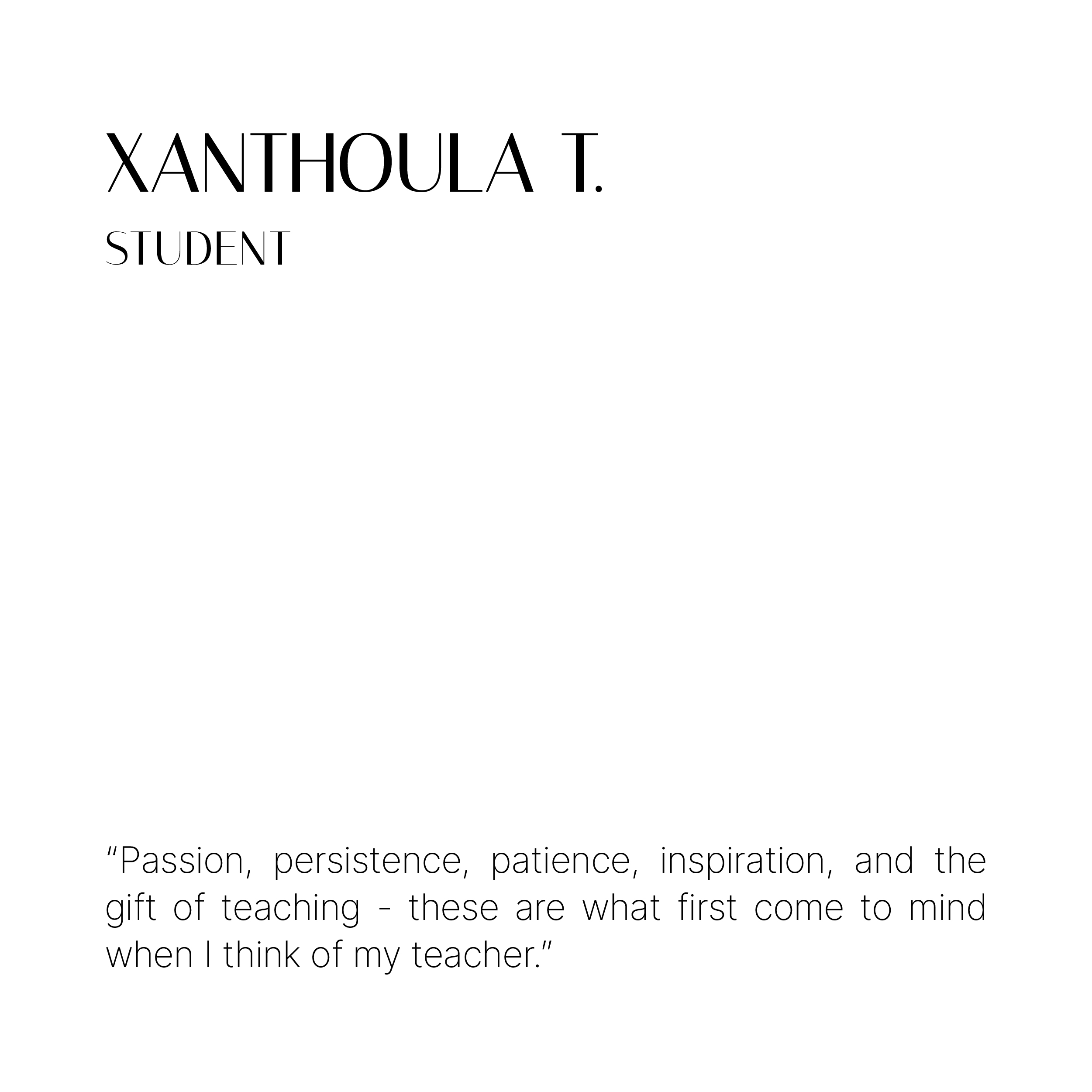 XANTHOULA T.
STUDENT

"Passion, persistence, patience, inspiration, and the gift of teaching - these are what first come to mind when I think of my teacher."